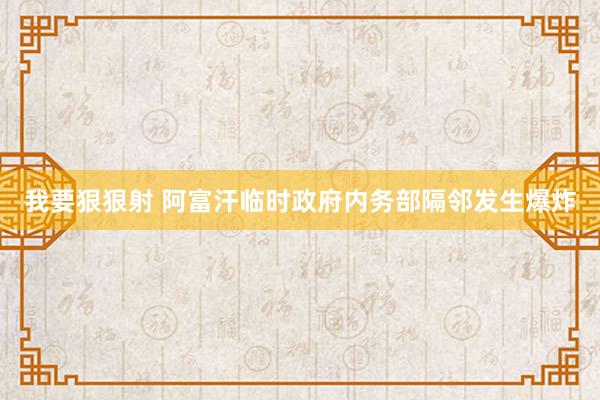 我要狠狠射 阿富汗临时政府内务部隔邻发生爆炸